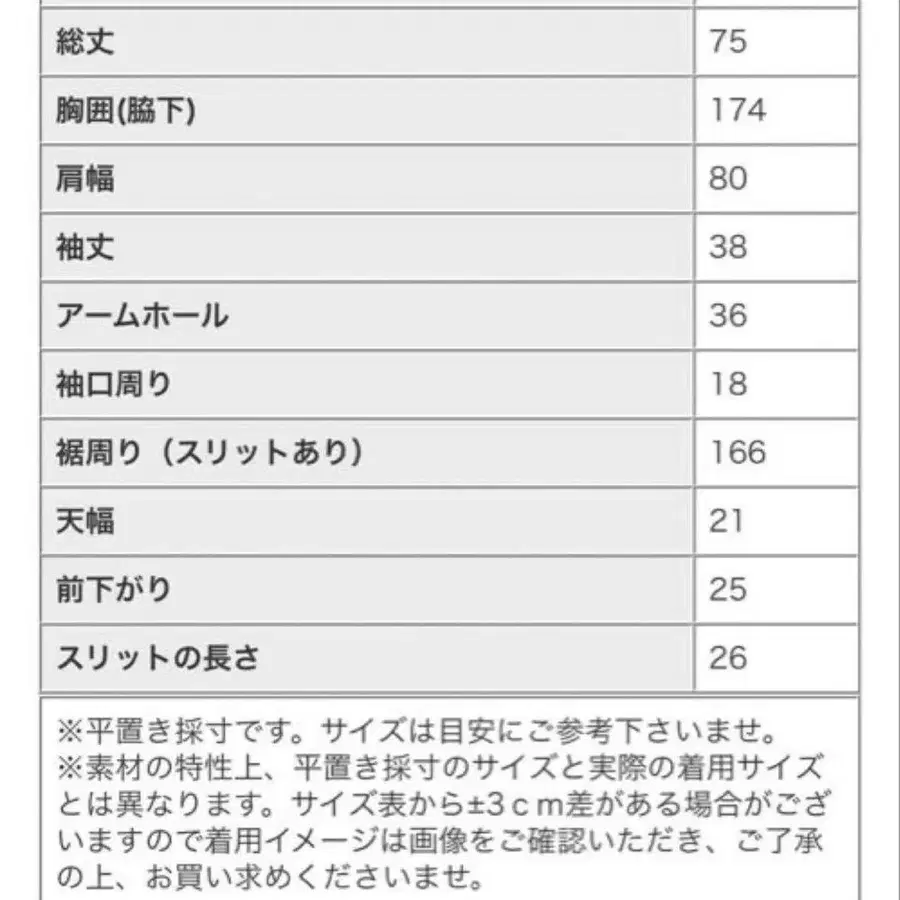 | | |
|---|---|
| 総丈 | 75 |
| 胸囲(脇下) | 174 |
| 肩幅 | 80 |
| 袖丈 | 38 |
| アームホール | 36 |
| 袖口周り | 18 |
| 裾周り（スリットあり） | 166 |
| 天幅 | 21 |
| 前下がり | 25 |
| スリットの長さ | 26 |

※平置き採寸です。サイズは目安にご参考下さいませ。
※素材の特性上、平置き採寸のサイズと実際の着用サイズとは異なります。サイズ表から±3ｃｍ差がある場合がございますので着用イメージは画像をご確認いただき、ご了承の上、お買い求めくださいませ。